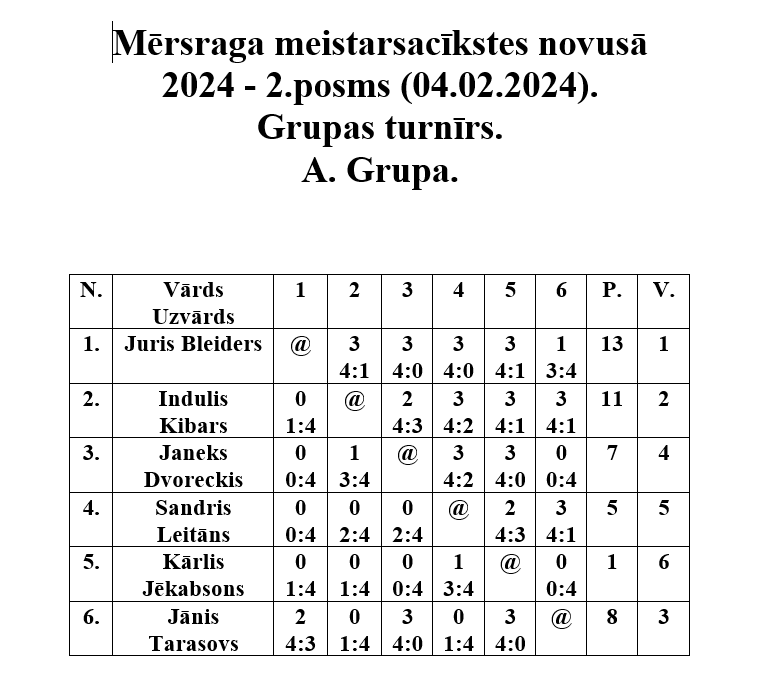 Mērsraga meistarsacīkstes novusā 2024 - 2.posms (04.02.2024). Grupas turnīrs. A. Grupa.

| N. | Vārds Uzvārds | 1 | 2 | 3 | 4 | 5 | 6 | P. | V. |
|---|---|---|---|---|---|---|---|---|---|
| 1. | Juris Bleiders | @ | 3 4:1 | 3 4:0 | 3 4:0 | 3 4:1 | 1 3:4 | 13 | 1 |
| 2. | Indulis Kibars | 0 1:4 | @ | 2 4:3 | 3 4:2 | 3 4:1 | 3 4:1 | 11 | 2 |
| 3. | Janeks Dvoreckis | 0 0:4 | 1 3:4 | @ | 3 4:2 | 3 4:0 | 0 0:4 | 7 | 4 |
| 4. | Sandris Leitāns | 0 0:4 | 0 2:4 | 0 2:4 | @ | 2 4:3 | 3 4:1 | 5 | 5 |
| 5. | Kārlis Jēkabsons | 0 1:4 | 0 1:4 | 0 0:4 | 1 3:4 | @ | 0 0:4 | 1 | 6 |
| 6. | Jānis Tarasovs | 2 4:3 | 0 1:4 | 3 4:0 | 0 1:4 | 3 4:0 | @ | 8 | 3 |